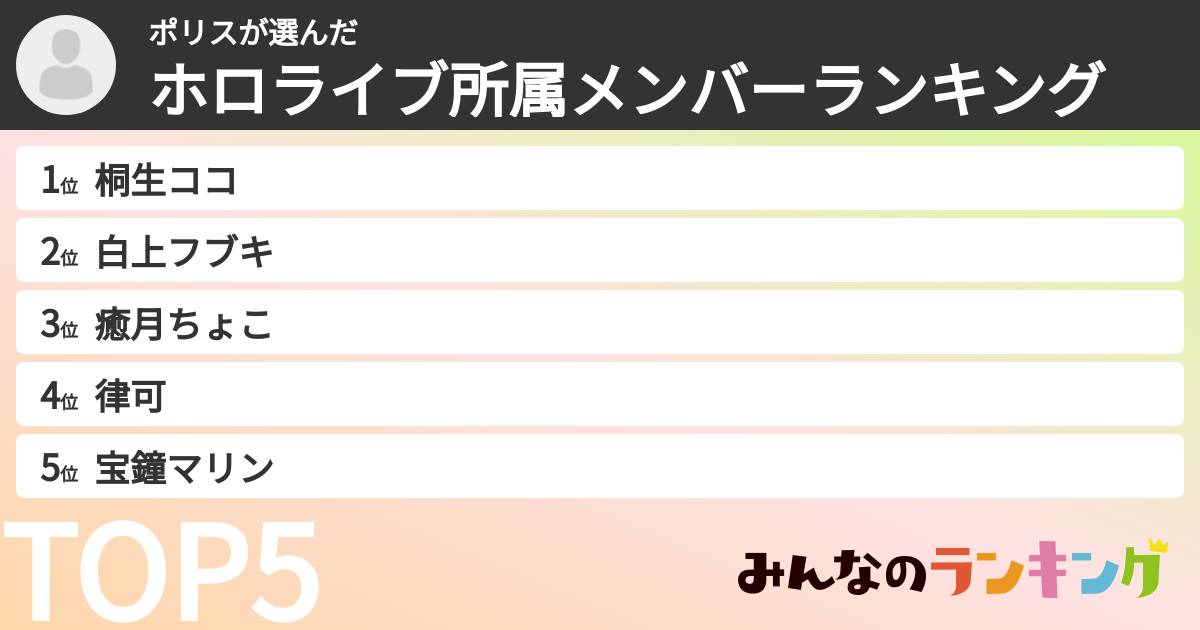 ポリスが選んだ
ホロライブ所属メンバーランキング

1位 桐生ココ
2位 白上フブキ
3位 癒月ちょこ
4位 律可
5位 宝鐘マリン

TOP5

みんなのランキング